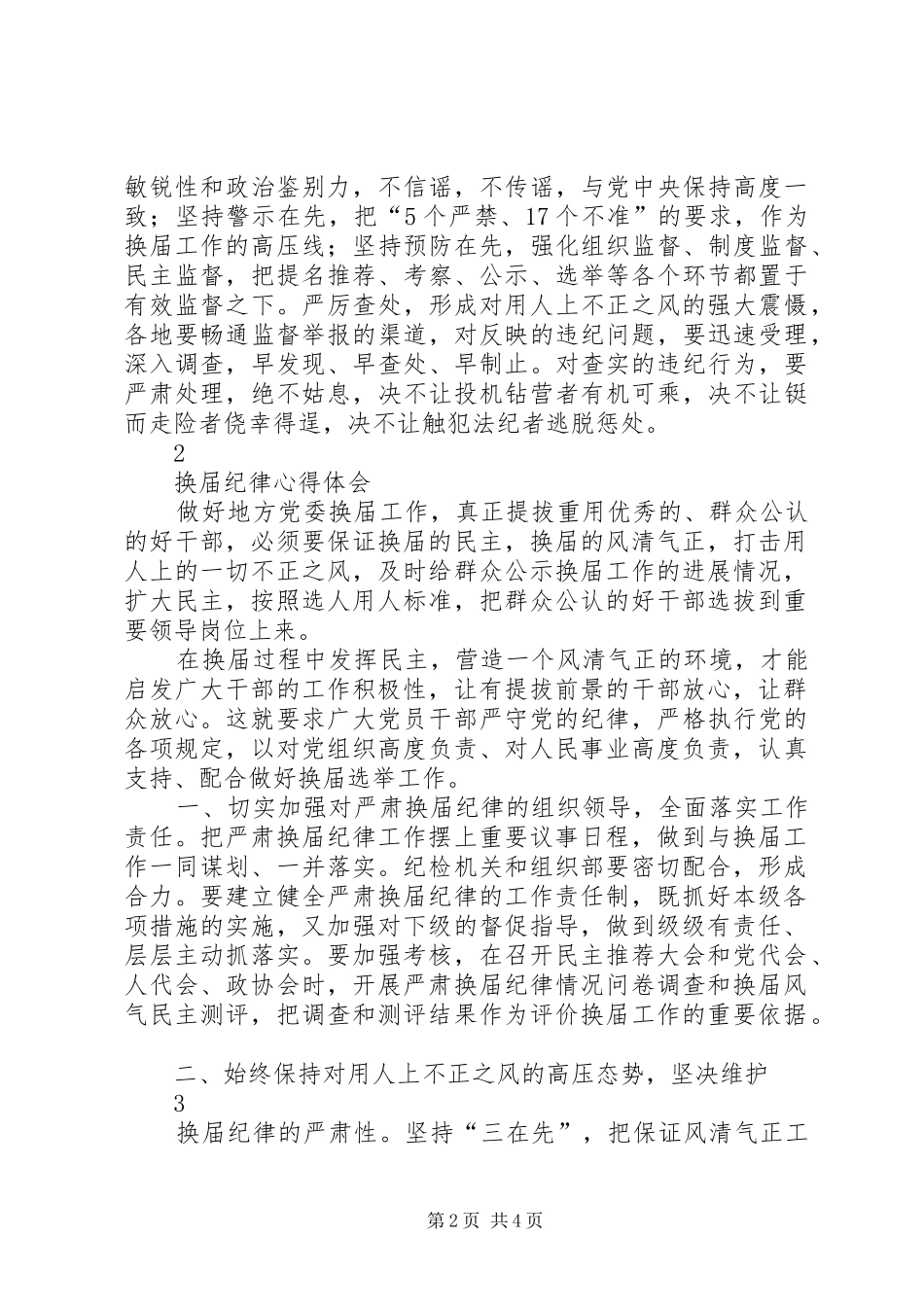 敏锐性和政治鉴别力，不信谣，不传谣，与党中央保持高度一致；坚持警示在先，把“5个严禁、17个不准”的要求，作为换届工作的高压线；坚持预防在先，强化组织监督、制度监督、民主监督，把提名推荐、考察、公示、选举等各个环节都置于有效监督之下。严厉查处，形成对用人上不正之风的强大震慑，各地要畅通监督举报的渠道，对反映的违纪问题，要迅速受理，深入调查，早发现、早查处、早制止。对查实的违纪行为，要严肃处理，绝不姑息，决不让投机钻营者有机可乘，决不让铤而走险者侥幸得逞，决不让触犯法纪者逃脱惩处。

2

换届纪律心得体会

做好地方党委换届工作，真正提拔重用优秀的、群众公认的好干部，必须要保证换届的民主，换届的风清气正，打击用人上的一切不正之风，及时给群众公示换届工作的进展情况，扩大民主，按照选人用人标准，把群众公认的好干部选拔到重要领导岗位上来。

在换届过程中发挥民主，营造一个风清气正的环境，才能启发广大干部的工作积极性，让有提拔前景的干部放心，让群众放心。这就要求广大党员干部严守党的纪律，严格执行党的各项规定，以对党组织高度负责、对人民事业高度负责，认真支持、配合做好换届选举工作。

一、切实加强对严肃换届纪律的组织领导，全面落实工作责任。把严肃换届纪律工作摆上重要议事日程，做到与换届工作一同谋划、一并落实。纪检机关和组织部要密切配合，形成合力。要建立健全严肃换届纪律的工作责任制，既抓好本级各项措施的实施，又加强对下级的督促指导，做到级级有责任、层层主动抓落实。要加强考核，在召开民主推荐大会和党代会、人代会、政协会时，开展严肃换届纪律情况问卷调查和换届风气民主测评，把调查和测评结果作为评价换届工作的重要依据。

二、始终保持对用人上不正之风的高压态势，坚决维护

3

换届纪律的严肃性。坚持“三在先”，把保证风清气正工

第2页 共4页